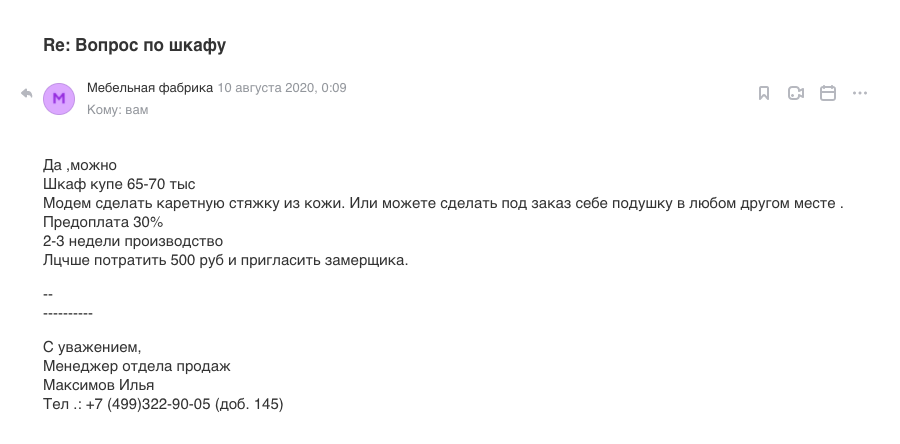 Re: Вопрос по шкафу

М

Мебельная фабрика 10 августа 2020, 0:09
Кому: вам

Да ,можно
Шкаф купе 65-70 тыс
Модем сделать каретную стяжку из кожи. Или можете сделать под заказ себе подушку в любом другом месте .
Предоплата 30%
2-3 недели производство
Лцчше потратить 500 руб и пригласить замерщика.

--
----------

С уважением,
Менеджер отдела продаж
Максимов Илья
Тел .: +7 (499)322-90-05 (доб. 145)